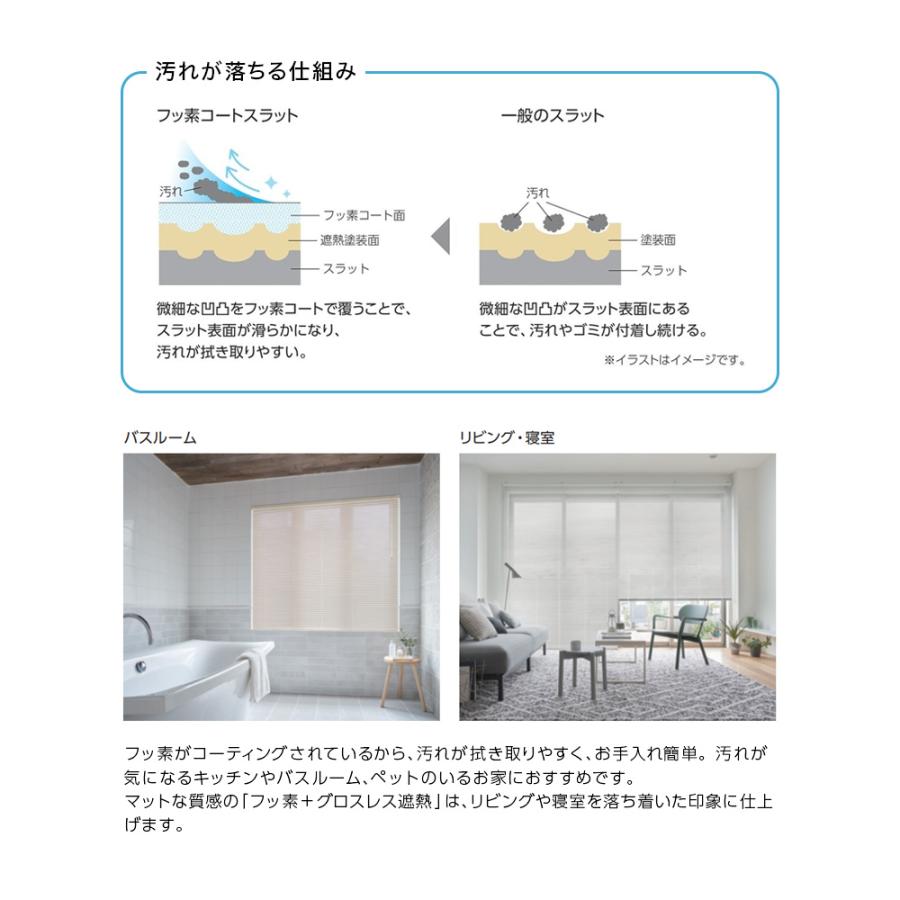 汚れが落ちる仕組み

フッ素コートスラット

汚れ

フッ素コート面

遮熱塗装面

スラット

微細な凹凸をフッ素コートで覆うことで、スラット表面が滑らかになり、汚れが拭き取りやすい。

一般のスラット

汚れ

塗装面

スラット

微細な凹凸がスラット表面にあることで、汚れやゴミが付着し続ける。

※イラストはイメージです。

バスルーム

リビング・寝室

フッ素がコーティングされているから、汚れが拭き取りやすく、お手入れ簡単。汚れが気になるキッチンやバスルーム、ペットのいるお家におすすめです。
マットな質感の「フッ素＋グロスレス遮熱」は、リビングや寝室を落ち着いた印象に仕上げます。